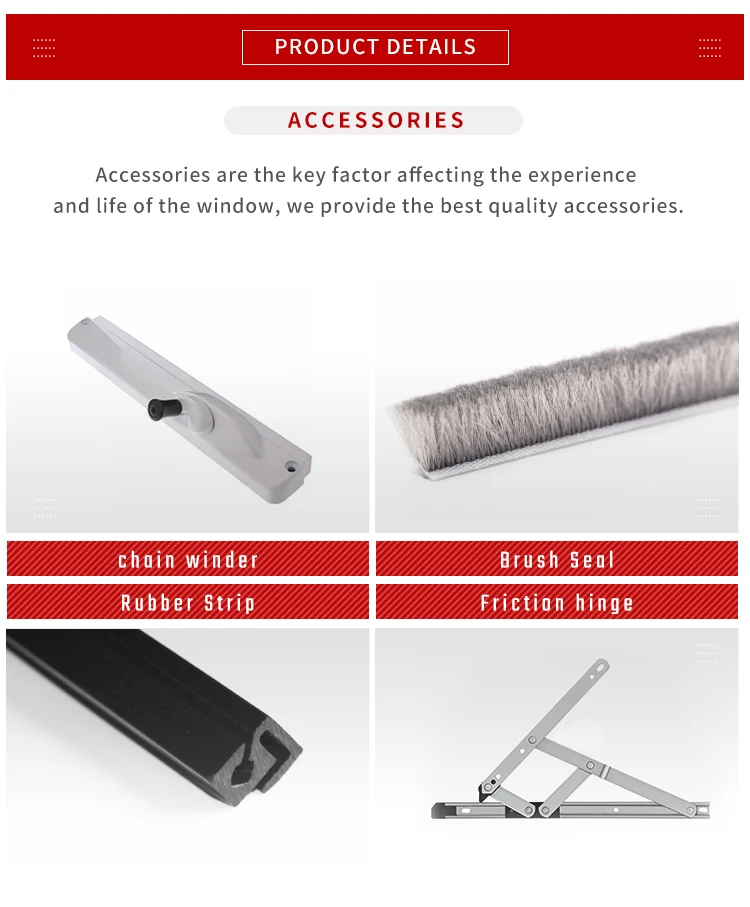 PRODUCT DETAILS

ACCESSORIES

Accessories are the key factor affecting the experience and life of the window, we provide the best quality accessories.

chain winder

Brush Seal

Rubber Strip

Friction hinge